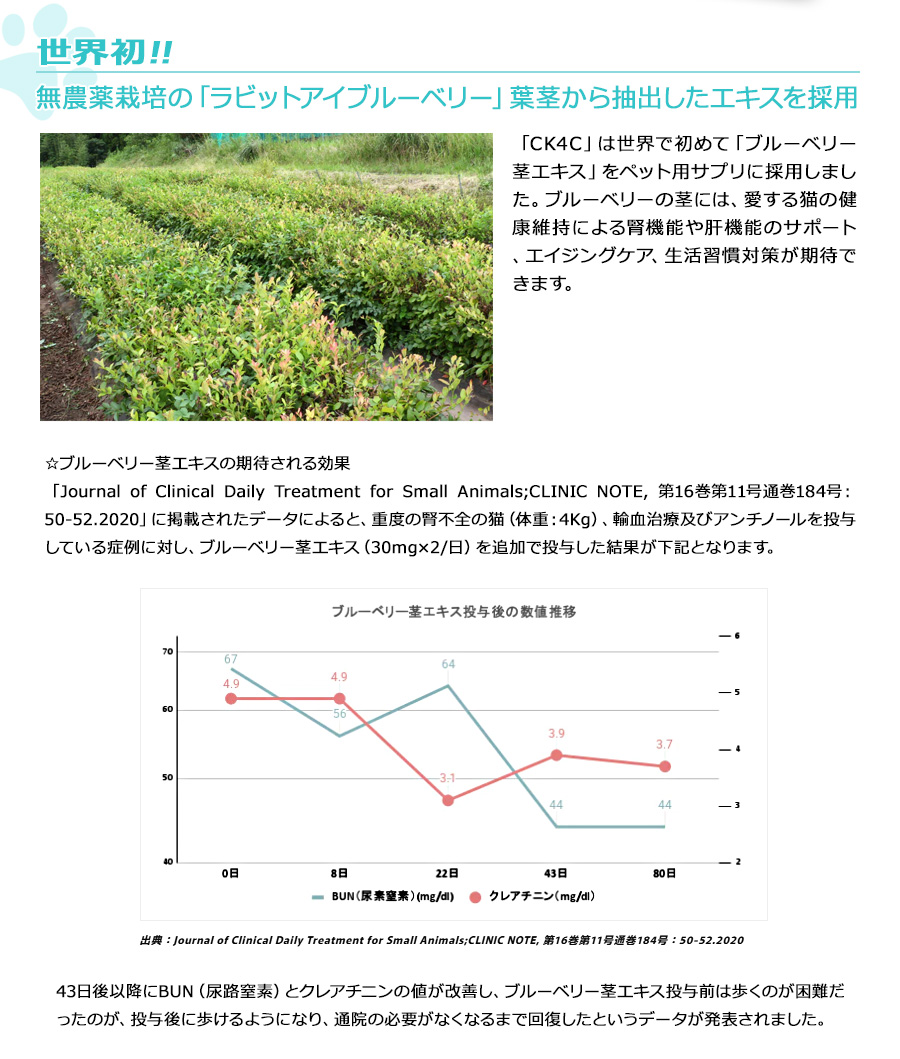 世界初!!

無農薬栽培の「ラビットアイブルーベリー」葉茎から抽出したエキスを採用

「CK4C」は世界で初めて「ブルーベリー茎エキス」をペット用サプリに採用しました。ブルーベリーの茎には、愛する猫の健康維持による腎機能や肝機能のサポート、エイジングケア、生活習慣対策が期待できます。

☆ブルーベリー茎エキスの期待される効果
「Journal of Clinical Daily Treatment for Small Animals;CLINIC NOTE, 第16巻第11号通巻184号：50-52.2020」に掲載されたデータによると、重度の腎不全の猫（体重：4Kg）、輸血治療及びアンチノールを投与している症例に対し、ブルーベリー茎エキス（30mg×2/日）を追加で投与した結果が下記となります。

ブルーベリー茎エキス投与後の数値推移

70
60
50
40

6
5
4
3
2

67
56
64
44
44

4.9
4.9
3.1
3.9
3.7

0日
8日
22日
43日
80日

BUN（尿素窒素）(mg/dl)
クレアチニン（mg/dl）

出典：Journal of Clinical Daily Treatment for Small Animals;CLINIC NOTE, 第16巻第11号通巻184号：50-52.2020

43日後以降にBUN（尿路窒素）とクレアチニンの値が改善し、ブルーベリー茎エキス投与前は歩くのが困難だったのが、投与後に歩けるようになり、通院の必要がなくなるまで回復したというデータが発表されました。